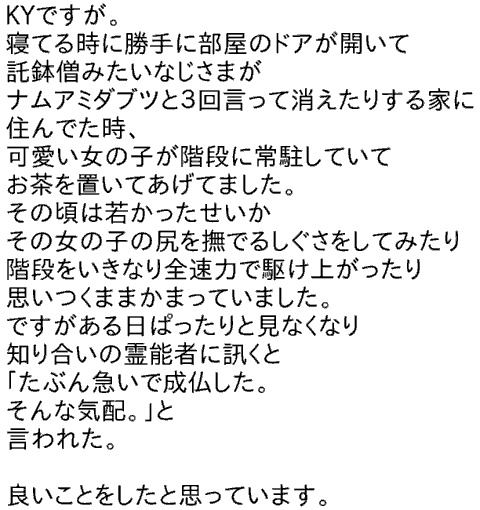 KYですが。
寝てる時に勝手に部屋のドアが開いて
託鉢僧みたいなじさまが
ナムアミダブツと3回言って消えたりする家に
住んでた時、
可愛い女の子が階段に常駐していて
お茶を置いてあげてました。
その頃は若かったせいか
その女の子の尻を撫でるしぐさをしてみたり
階段をいきなり全速力で駆け上がったり
思いつくままかまっていました。
ですがある日ぱったりと見なくなり
知り合いの霊能者に訊くと
「たぶん急いで成仏した。
そんな気配。」と
言われた。

良いことをしたと思っています。